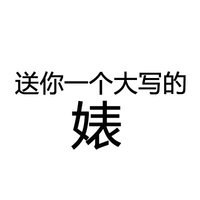 送你一个大写的
婊